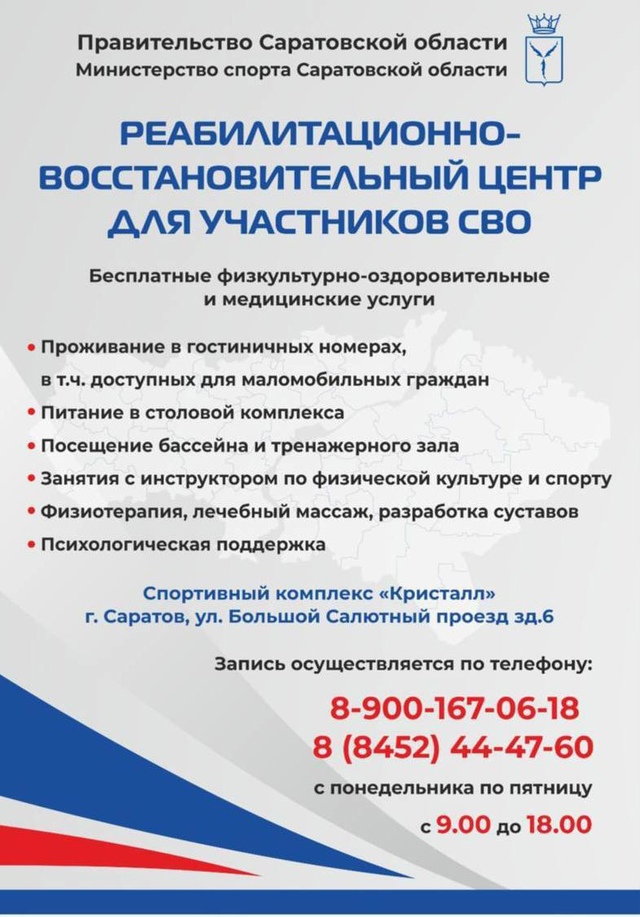 Правительство Саратовской области
Министерство спорта Саратовской области

РЕАБИЛИТАЦИОННО-ВОССТАНОВИТЕЛЬНЫЙ ЦЕНТР ДЛЯ УЧАСТНИКОВ СВО

Бесплатные физкультурно-оздоровительные и медицинские услуги

• Проживание в гостиничных номерах, в т.ч. доступных для маломобильных граждан
• Питание в столовой комплекса
• Посещение бассейна и тренажерного зала
• Занятия с инструктором по физической культуре и спорту
• Физиотерапия, лечебный массаж, разработка суставов
• Психологическая поддержка

Спортивный комплекс «Кристалл»
г. Саратов, ул. Большой Салютный проезд зд.6

Запись осуществляется по телефону:
8-900-167-06-18
8 (8452) 44-47-60
с понедельника по пятницу
с 9.00 до 18.00